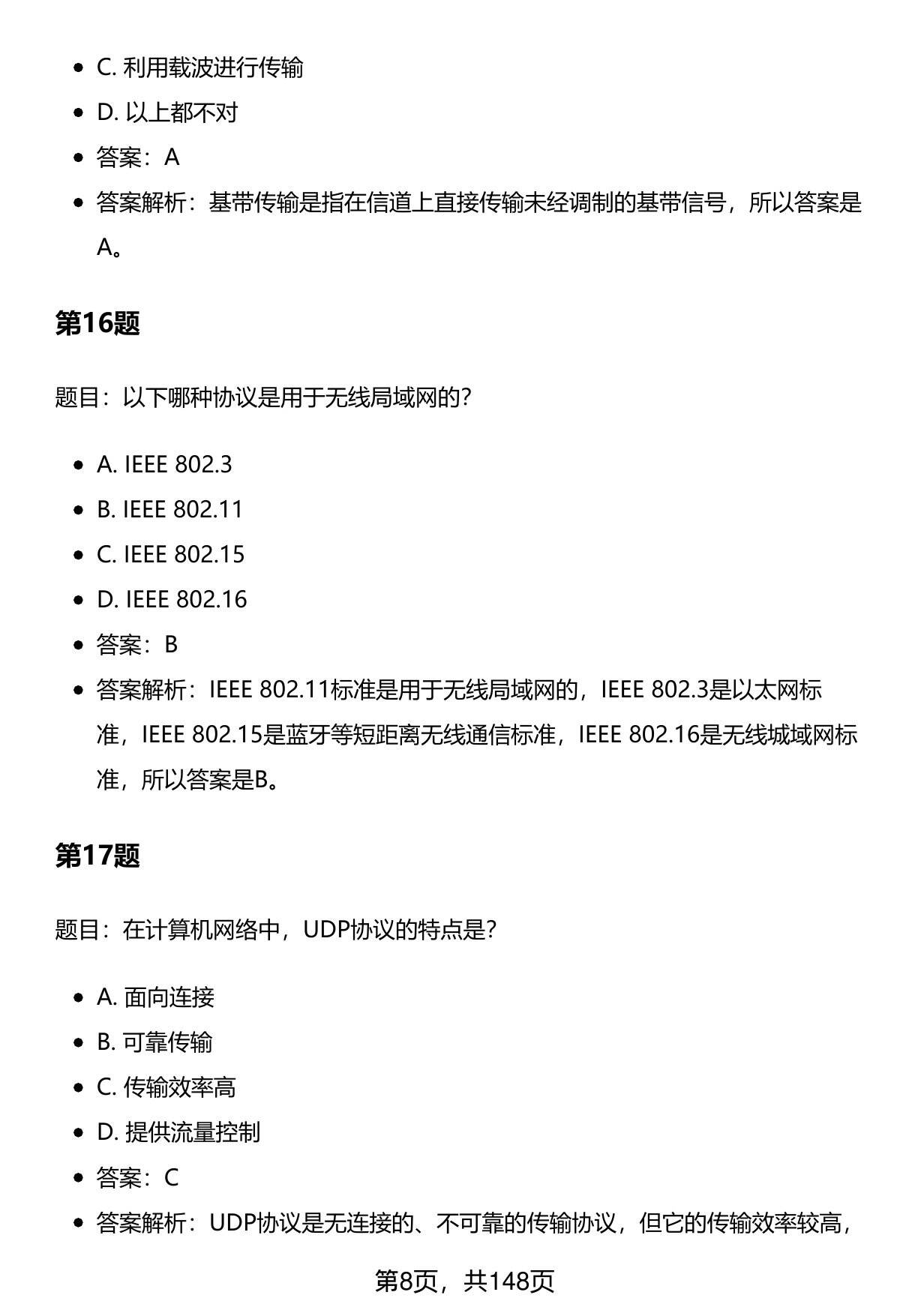 - C. 利用载波进行传输
- D. 以上都不对
- 答案：A
- 答案解析：基带传输是指在信道上直接传输未经调制的基带信号，所以答案是A。

第16题

题目：以下哪种协议是用于无线局域网的？

- A. IEEE 802.3
- B. IEEE 802.11
- C. IEEE 802.15
- D. IEEE 802.16
- 答案：B
- 答案解析：IEEE 802.11标准是用于无线局域网的，IEEE 802.3是以太网标准，IEEE 802.15是蓝牙等短距离无线通信标准，IEEE 802.16是无线城域网标准，所以答案是B。

第17题

题目：在计算机网络中，UDP协议的特点是？

- A. 面向连接
- B. 可靠传输
- C. 传输效率高
- D. 提供流量控制
- 答案：C
- 答案解析：UDP协议是无连接的、不可靠的传输协议，但它的传输效率较高，

第8页，共148页